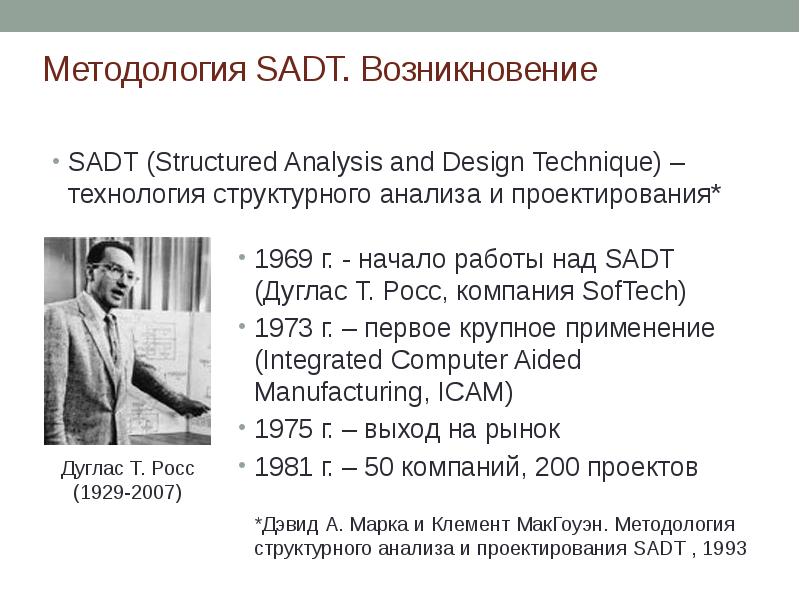 Методология SADT. Возникновение

• SADT (Structured Analysis and Design Technique) – технология структурного анализа и проектирования*

Дуглас Т. Росс
(1929-2007)

• 1969 г. - начало работы над SADT (Дуглас Т. Росс, компания SofTech)
• 1973 г. – первое крупное применение (Integrated Computer Aided Manufacturing, ICAM)
• 1975 г. – выход на рынок
• 1981 г. – 50 компаний, 200 проектов

*Дэвид А. Марка и Клемент МакГоуэн. Методология структурного анализа и проектирования SADT , 1993